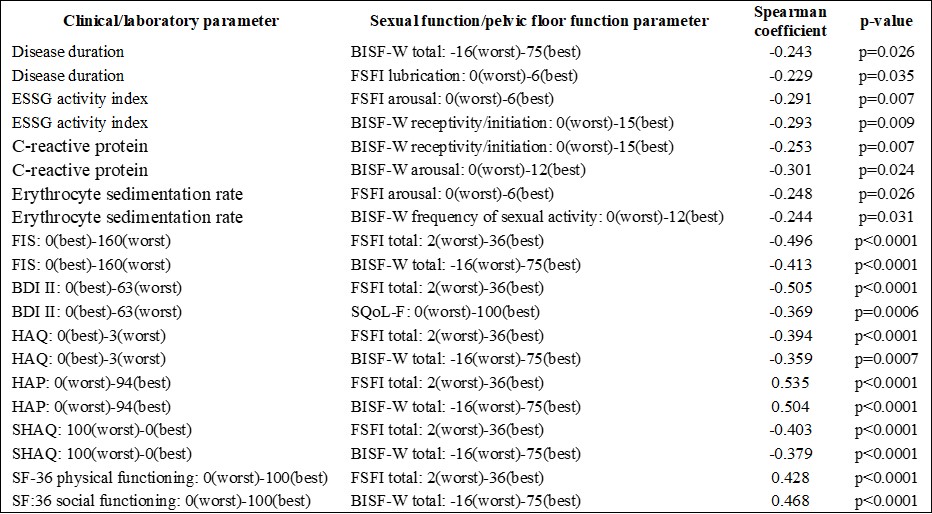 | Clinical/laboratory parameter | Sexual function/pelvic floor function parameter | Spearman coefficient | p-value |
|---|---|---|---|
| Disease duration | BISF-W total: -16(worst)-75(best) | -0.243 | p=0.026 |
| Disease duration | FSFI lubrication: 0(worst)-6(best) | -0.229 | p=0.035 |
| ESSG activity index | FSFI arousal: 0(worst)-6(best) | -0.291 | p=0.007 |
| ESSG activity index | BISF-W receptivity/initiation: 0(worst)-15(best) | -0.293 | p=0.009 |
| C-reactive protein | BISF-W receptivity/initiation: 0(worst)-15(best) | -0.253 | p=0.007 |
| C-reactive protein | BISF-W arousal: 0(worst)-12(best) | -0.301 | p=0.024 |
| Erythrocyte sedimentation rate | FSFI arousal: 0(worst)-6(best) | -0.248 | p=0.026 |
| Erythrocyte sedimentation rate | BISF-W frequency of sexual activity: 0(worst)-12(best) | -0.244 | p=0.031 |
| FIS: 0(best)-160(worst) | FSFI total: 2(worst)-36(best) | -0.496 | p<0.0001 |
| FIS: 0(best)-160(worst) | BISF-W total: -16(worst)-75(best) | -0.413 | p<0.0001 |
| BDI II: 0(best)-63(worst) | FSFI total: 2(worst)-36(best) | -0.505 | p<0.0001 |
| BDI II: 0(best)-63(worst) | SQoL-F: 0(worst)-100(best) | -0.369 | p=0.0006 |
| HAQ: 0(best)-3(worst) | FSFI total: 2(worst)-36(best) | -0.394 | p<0.0001 |
| HAQ: 0(best)-3(worst) | BISF-W total: -16(worst)-75(best) | -0.359 | p=0.0007 |
| HAP: 0(worst)-94(best) | FSFI total: 2(worst)-36(best) | 0.535 | p<0.0001 |
| HAP: 0(worst)-94(best) | BISF-W total: -16(worst)-75(best) | 0.504 | p<0.0001 |
| SHAQ: 100(worst)-0(best) | FSFI total: 2(worst)-36(best) | -0.403 | p<0.0001 |
| SHAQ: 100(worst)-0(best) | BISF-W total: -16(worst)-75(best) | -0.379 | p<0.0001 |
| SF-36 physical functioning: 0(worst)-100(best) | FSFI total: 2(worst)-36(best) | 0.428 | p<0.0001 |
| SF:36 social functioning: 0(worst)-100(best) | BISF-W total: -16(worst)-75(best) | 0.468 | p<0.0001 |